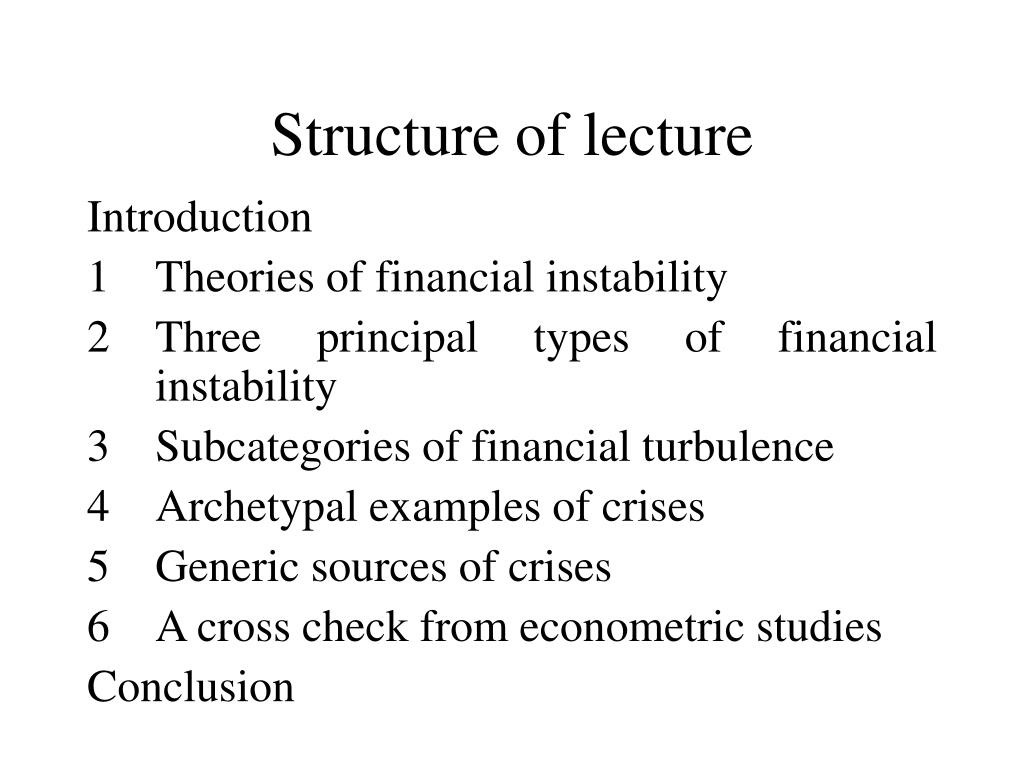 Structure of lecture

Introduction
1 Theories of financial instability
2 Three principal types of financial instability
3 Subcategories of financial turbulence
4 Archetypal examples of crises
5 Generic sources of crises
6 A cross check from econometric studies
Conclusion